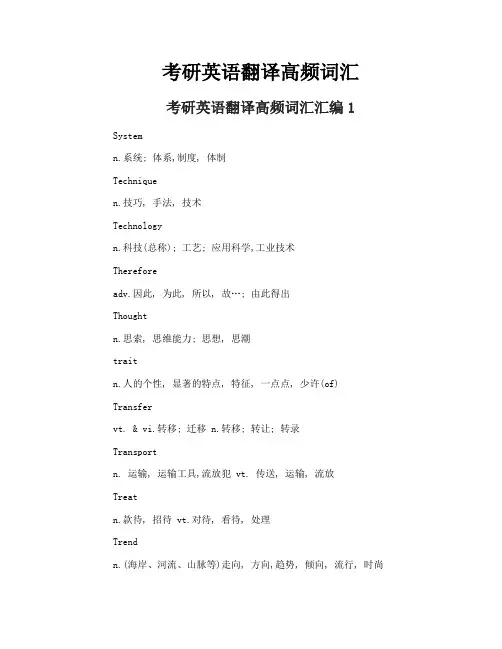 考研英语翻译高频词汇

考研英语翻译高频词汇汇编 1

System

n.系统；体系，制度，体制

Technique

n.技巧，手法，技术

Technology

n.科技(总称)；工艺；应用科学，工业技术

Therefore

adv.因此，为此，所以，故…；由此得出

Thought

n.思索，思维能力；思想，思潮

trait

n.人的个性，显著的特点，特征，一点点，少许(of)

Transfer

vt. & vi.转移；迁移 n.转移；转让；转录

Transport

n. 运输，运输工具，流放犯 vt. 传送，运输，流放

Treat

n.款待，招待 vt.对待，看待，处理

Trend

n.(海岸、河流、山脉等)走向，方向，趋势，倾向，流行，时尚